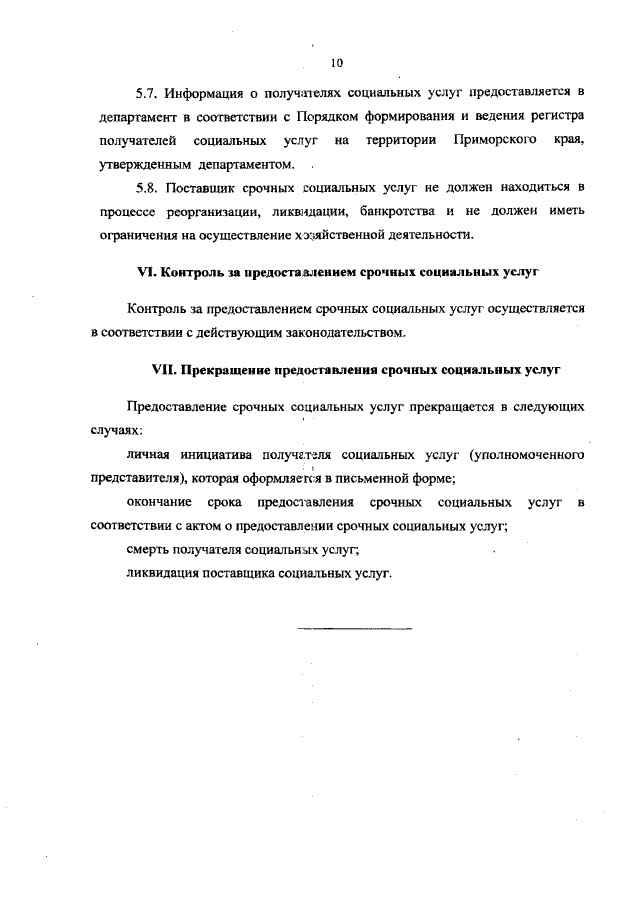 10

5.7. Информация о получателях социальных услуг предоставляется в департамент в соответствии с Порядком формирования и ведения регистра получателей социальных услуг на территории Приморского края, утвержденным департаментом.

5.8. Поставщик срочных социальных услуг не должен находиться в процессе реорганизации, ликвидации, банкротства и не должен иметь ограничения на осуществление хозяйственной деятельности.

VI. Контроль за предоставлением срочных социальных услуг

Контроль за предоставлением срочных социальных услуг осуществляется в соответствии с действующим законодательством.

VII. Прекращение предоставления срочных социальных услуг

Предоставление срочных социальных услуг прекращается в следующих случаях:

личная инициатива получателя социальных услуг (уполномоченного представителя), которая оформляется в письменной форме;

окончание срока предоставления срочных социальных услуг в соответствии с актом о предоставлении срочных социальных услуг;

смерть получателя социальных услуг;

ликвидация поставщика социальных услуг.